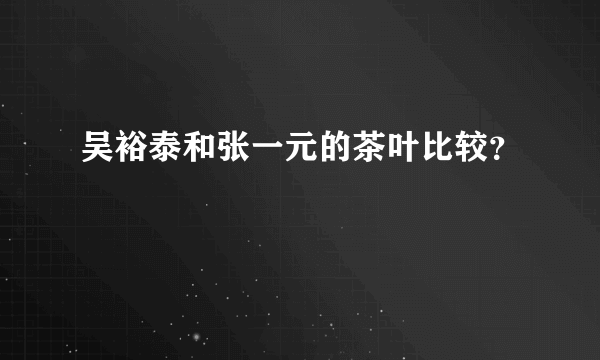 吴裕泰和张一元的茶叶比较?